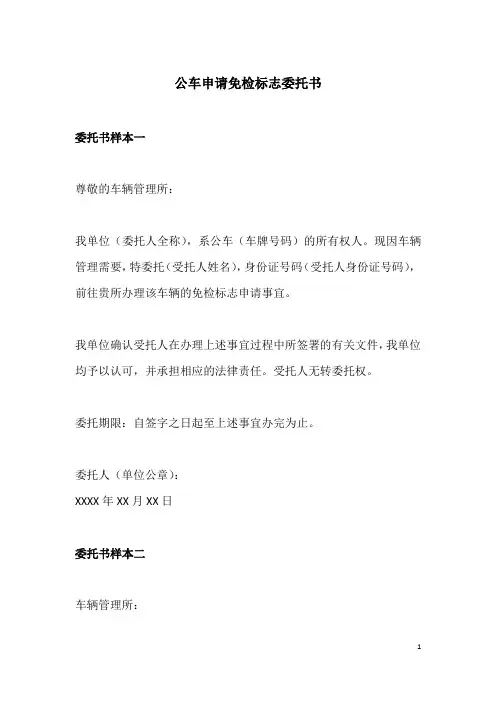 公车申请免检标志委托书

委托书样本一

尊敬的车辆管理所：

我单位（委托人全称），系公车（车牌号码）的所有权人。现因车辆管理需要，特委托（受托人姓名），身份证号码（受托人身份证号码），前往贵所办理该车辆的免检标志申请事宜。

我单位确认受托人在办理上述事宜过程中所签署的有关文件，我单位均予以认可，并承担相应的法律责任。受托人无转委托权。

委托期限：自签字之日起至上述事宜办完为止。

委托人（单位公章）：
XXXX 年 XX 月 XX 日

委托书样本二

车辆管理所：

1